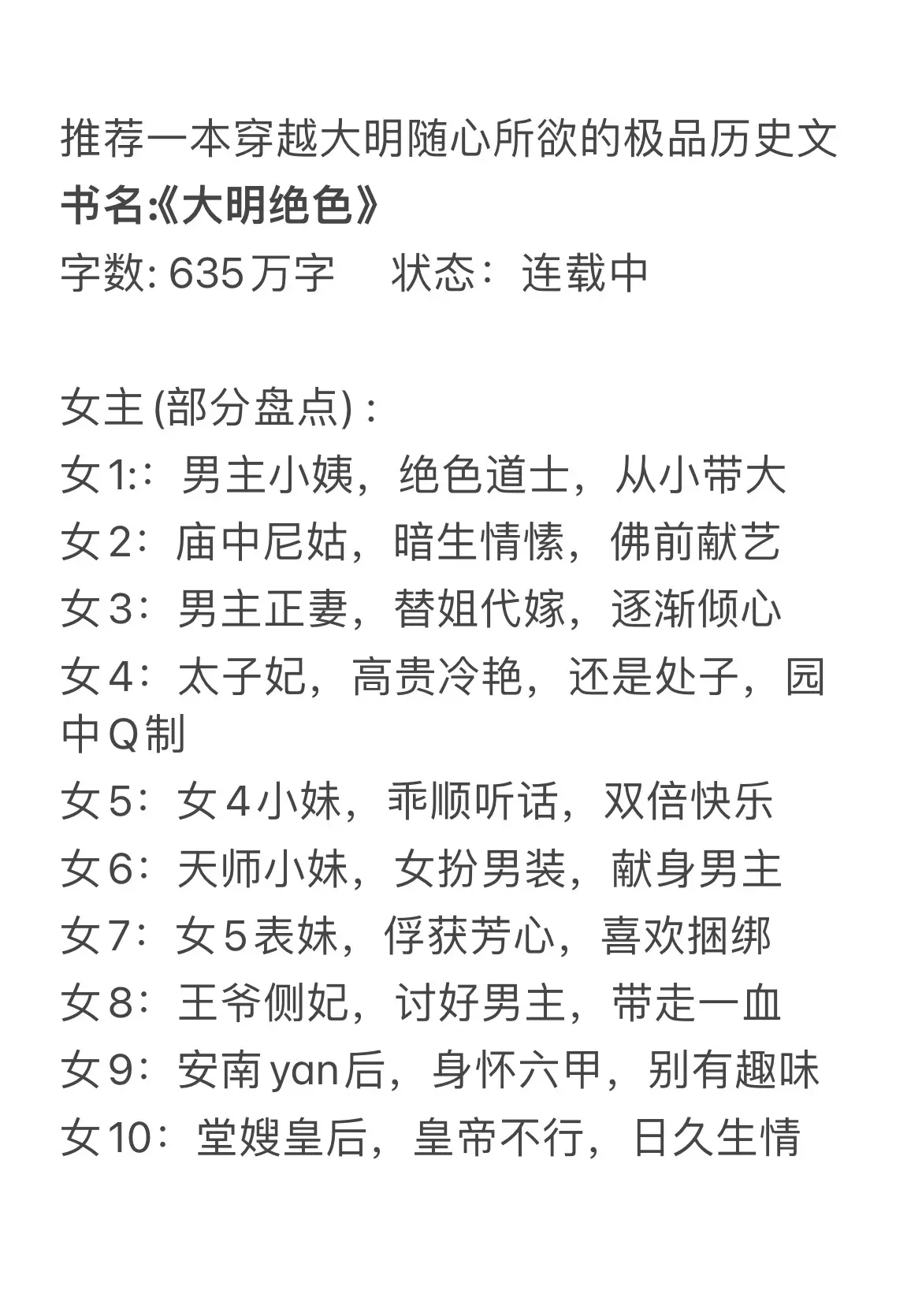 推荐一本穿越大明随心所欲的极品历史文
书名:《大明绝色》
字数: 635万字　状态：连载中

女主 (部分盘点)：
女1:：男主小姨，绝色道士，从小带大
女2：庙中尼姑，暗生情愫，佛前献艺
女3：男主正妻，替姐代嫁，逐渐倾心
女4：太子妃，高贵冷艳，还是处子，园中Q制
女5：女4小妹，乖顺听话，双倍快乐
女6：天师小妹，女扮男装，献身男主
女7：女5表妹，俘获芳心，喜欢捆绑
女8：王爷侧妃，讨好男主，带走一血
女9：安南yan后，身怀六甲，别有趣味
女10：堂嫂皇后，皇帝不行，日久生情